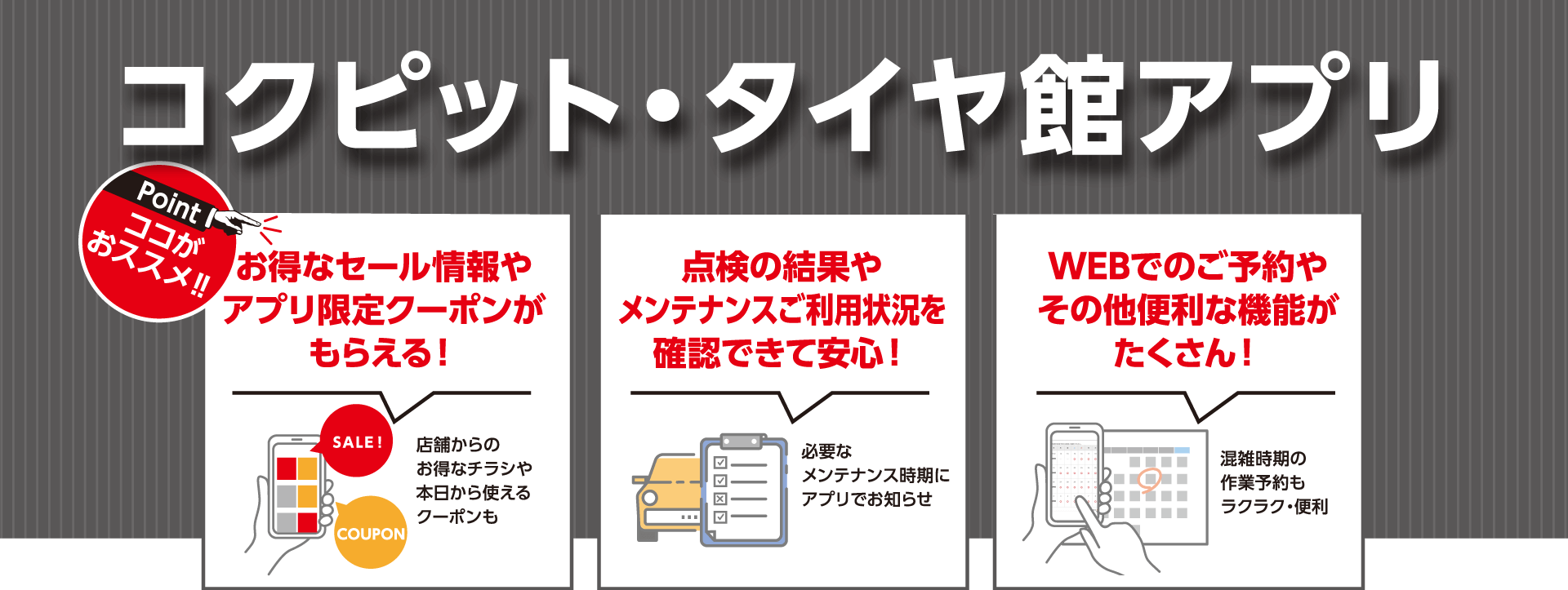 コクピット・タイヤ館アプリ

Point
ココが
おススメ!!

お得なセール情報や
アプリ限定クーポンが
もらえる!

SALE!
COUPON

店舗からの
お得なチラシや
本日から使える
クーポンも

点検の結果や
メンテナンスご利用状況を
確認できて安心!

必要な
メンテナンス時期に
アプリでお知らせ

WEBでのご予約や
その他便利な機能が
たくさん!

混雑時期の
作業予約も
ラクラク・便利